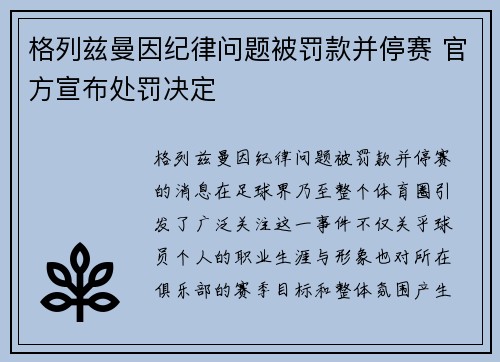 格列兹曼因纪律问题被罚款并停赛 官方宣布处罚决定

格列兹曼因纪律问题被罚款并停赛的消息在足球界乃至整个体育圈引发了广泛关注这一事件不仅关乎球员个人的职业生涯与形象也对所在俱乐部的赛季目标和整体氛围产生